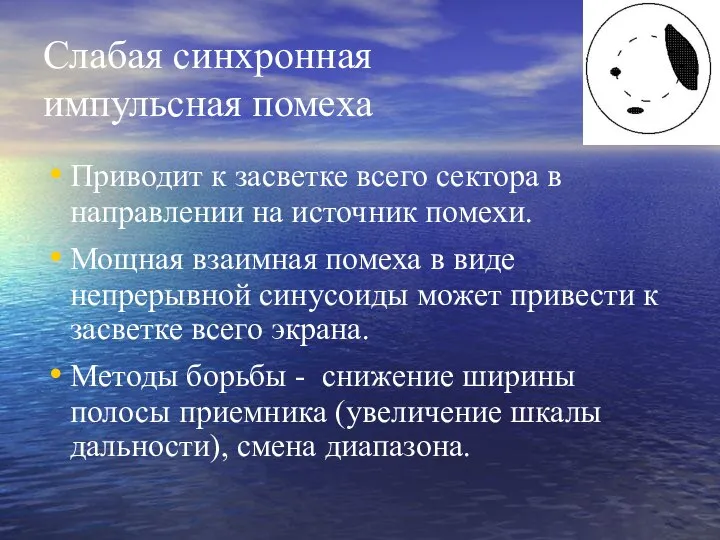 Слабая синхронная импульсная помеха

• Приводит к засветке всего сектора в направлении на источник помехи.

• Мощная взаимная помеха в виде непрерывной синусоиды может привести к засветке всего экрана.

• Методы борьбы - снижение ширины полосы приемника (увеличение шкалы дальности), смена диапазона.